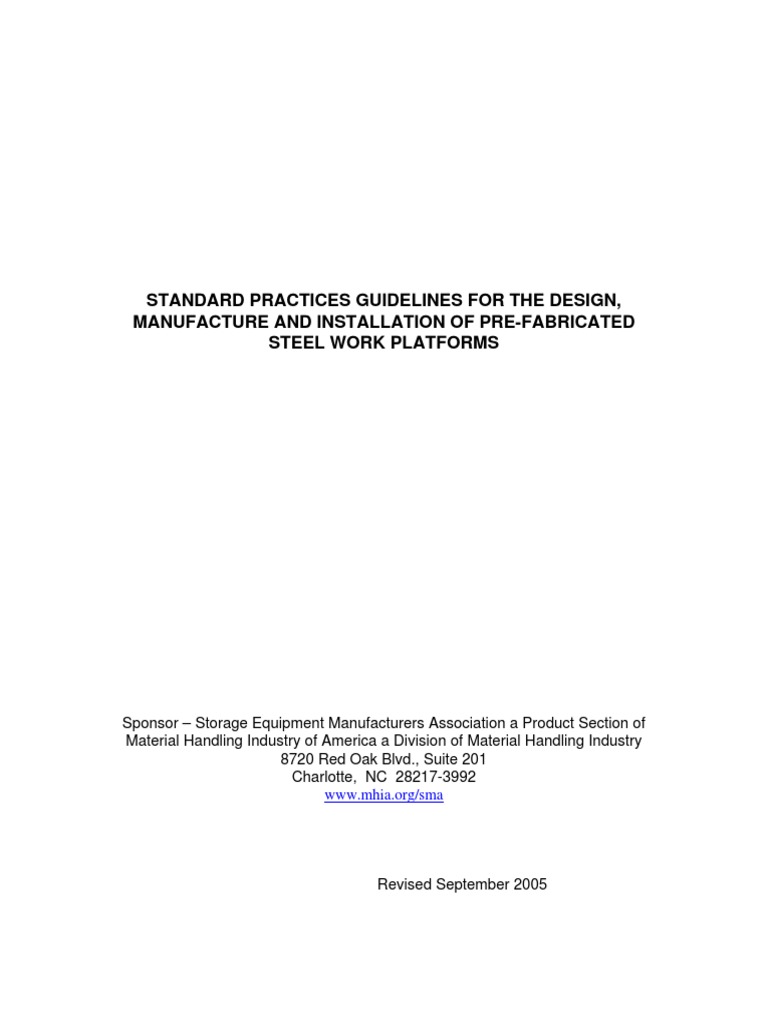 STANDARD PRACTICES GUIDELINES FOR THE DESIGN, MANUFACTURE AND INSTALLATION OF PRE-FABRICATED STEEL WORK PLATFORMS

Sponsor – Storage Equipment Manufacturers Association a Product Section of Material Handling Industry of America a Division of Material Handling Industry
8720 Red Oak Blvd., Suite 201
Charlotte, NC 28217-3992
www.mhia.org/sma

Revised September 2005